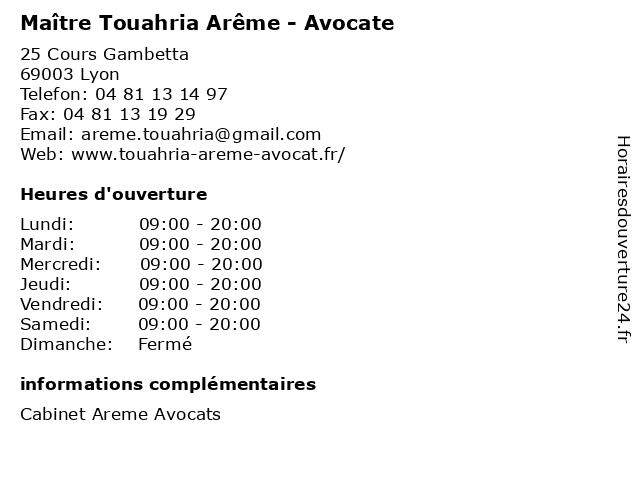 Maître Touahria Arême - Avocate

25 Cours Gambetta
69003 Lyon
Telefon: 04 81 13 14 97
Fax: 04 81 13 19 29
Email: areme.touahria@gmail.com
Web: www.touahria-areme-avocat.fr/

Heures d'ouverture

Lundi: 09:00 - 20:00
Mardi: 09:00 - 20:00
Mercredi: 09:00 - 20:00
Jeudi: 09:00 - 20:00
Vendredi: 09:00 - 20:00
Samedi: 09:00 - 20:00
Dimanche: Fermé

informations complémentaires

Cabinet Areme Avocats

Horairesdouverture24.fr